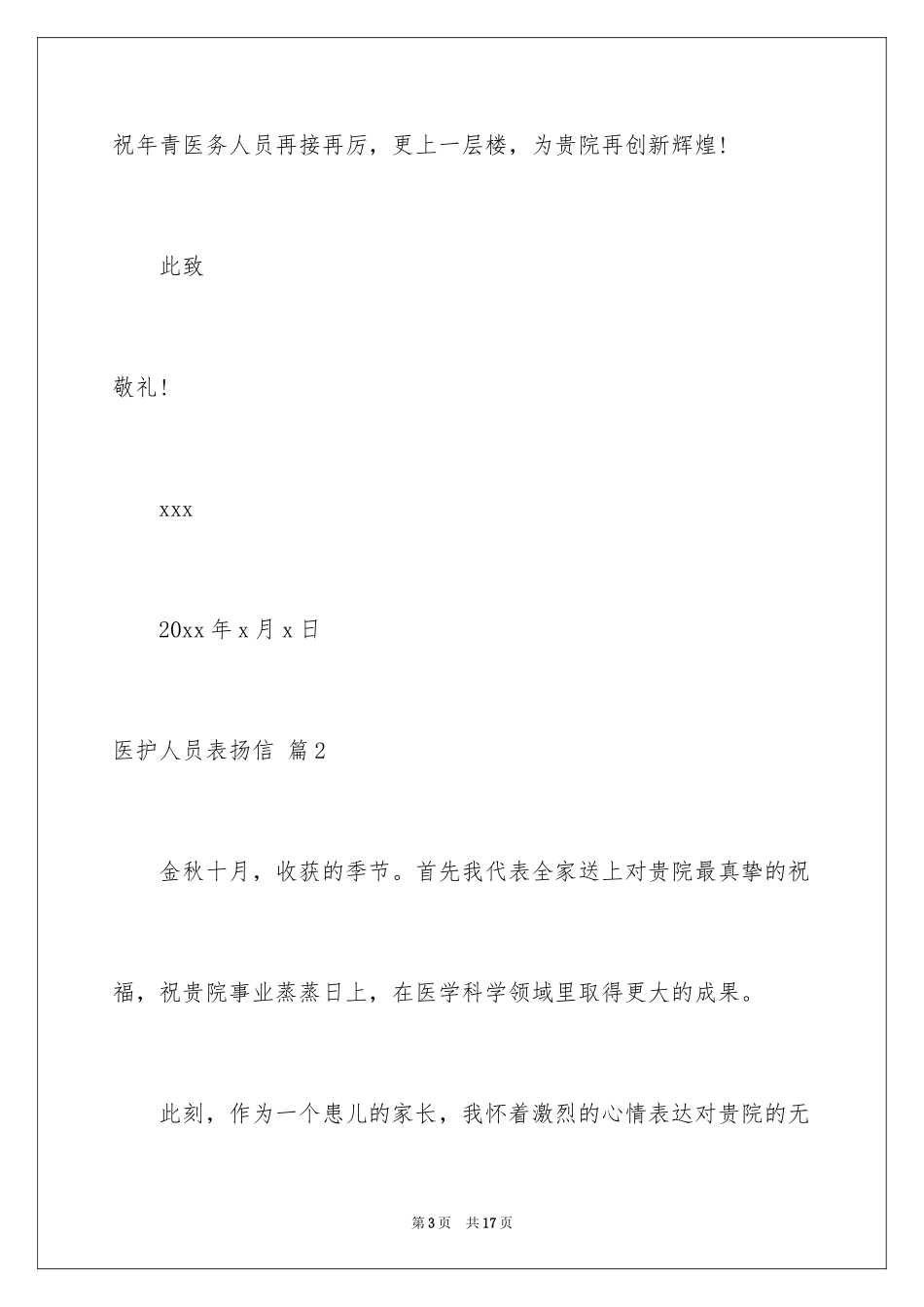 祝年青医务人员再接再厉，更上一层楼，为贵院再创新辉煌！

此致

敬礼！

xxx

20xx 年 x 月 x 日

医护人员表扬信 篇 2

金秋十月，收获的季节。首先我代表全家送上对贵院最真挚的祝福，祝贵院事业蒸蒸日上，在医学科学领域里取得更大的成果。

此刻，作为一个患儿的家长，我怀着激烈的心情表达对贵院的无

第 3 页　共 17 页